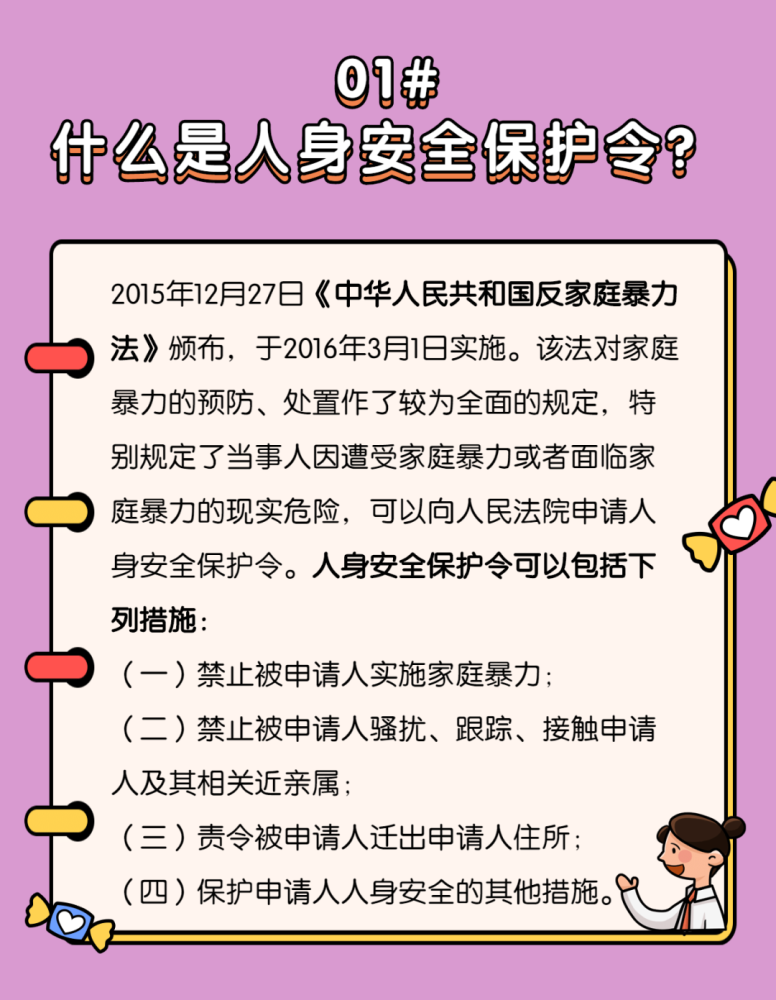 01#
什么是人身安全保护令?

2015年12月27日《中华人民共和国反家庭暴力法》颁布，于2016年3月1日实施。该法对家庭暴力的预防、处置作了较为全面的规定，特别规定了当事人因遭受家庭暴力或者面临家庭暴力的现实危险，可以向人民法院申请人身安全保护令。人身安全保护令可以包括下列措施：

（一）禁止被申请人实施家庭暴力；
（二）禁止被申请人骚扰、跟踪、接触申请人及其相关近亲属；
（三）责令被申请人迁出申请人住所；
（四）保护申请人人身安全的其他措施。